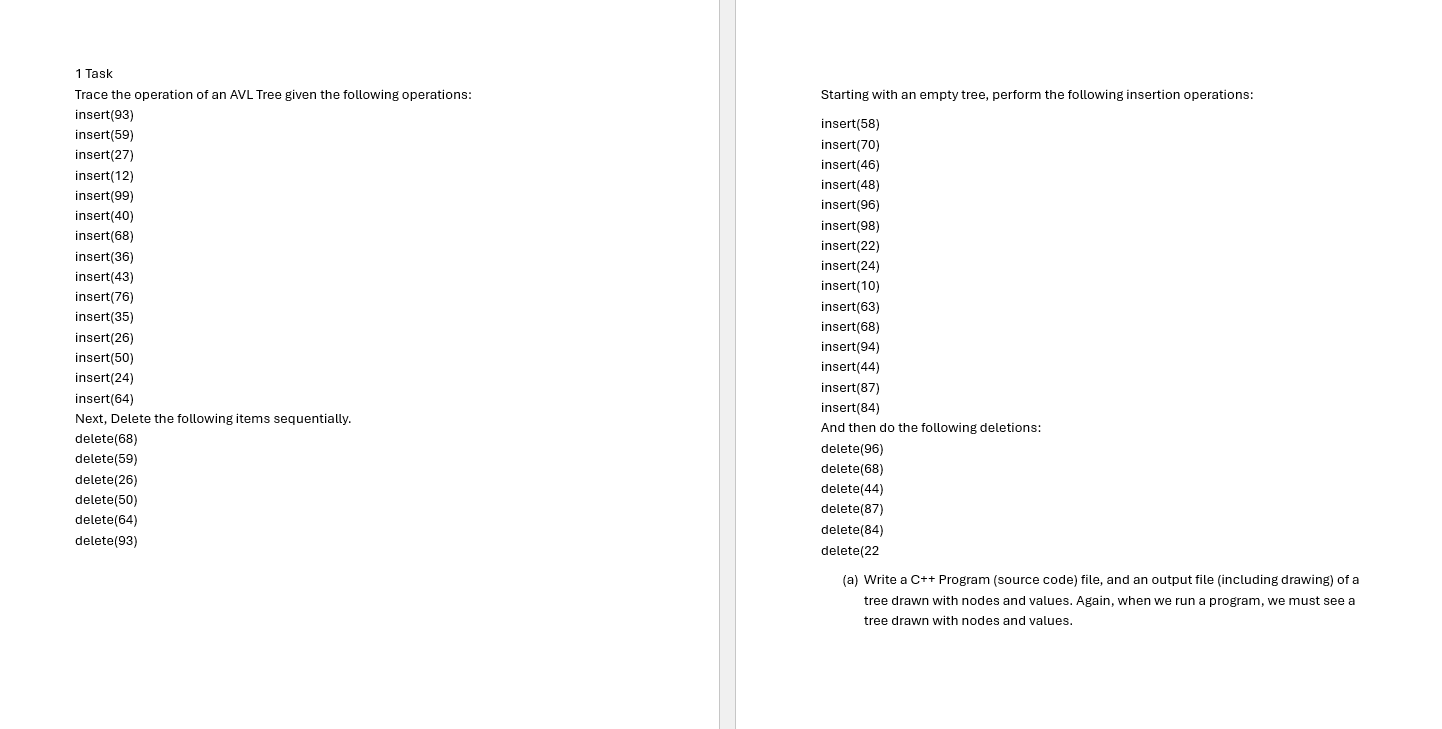 1 Task
Trace the operation of an AVL Tree given the following operations:
insert(93)
insert(59)
insert(27)
insert(12)
insert(99)
insert(40)
insert(68)
insert(36)
insert(43)
insert(76)
insert(35)
insert(26)
insert(50)
insert(24)
insert(64)
Next, Delete the following items sequentially.
delete(68)
delete(59)
delete(26)
delete(50)
delete(64)
delete(93)

Starting with an empty tree, perform the following insertion operations:
insert(58)
insert(70)
insert(46)
insert(48)
insert(96)
insert(98)
insert(22)
insert(24)
insert(10)
insert(63)
insert(68)
insert(94)
insert(44)
insert(87)
insert(84)
And then do the following deletions:
delete(96)
delete(68)
delete(44)
delete(87)
delete(84)
delete(22

(a) Write a C++ Program (source code) file, and an output file (including drawing) of a tree drawn with nodes and values. Again, when we run a program, we must see a tree drawn with nodes and values.